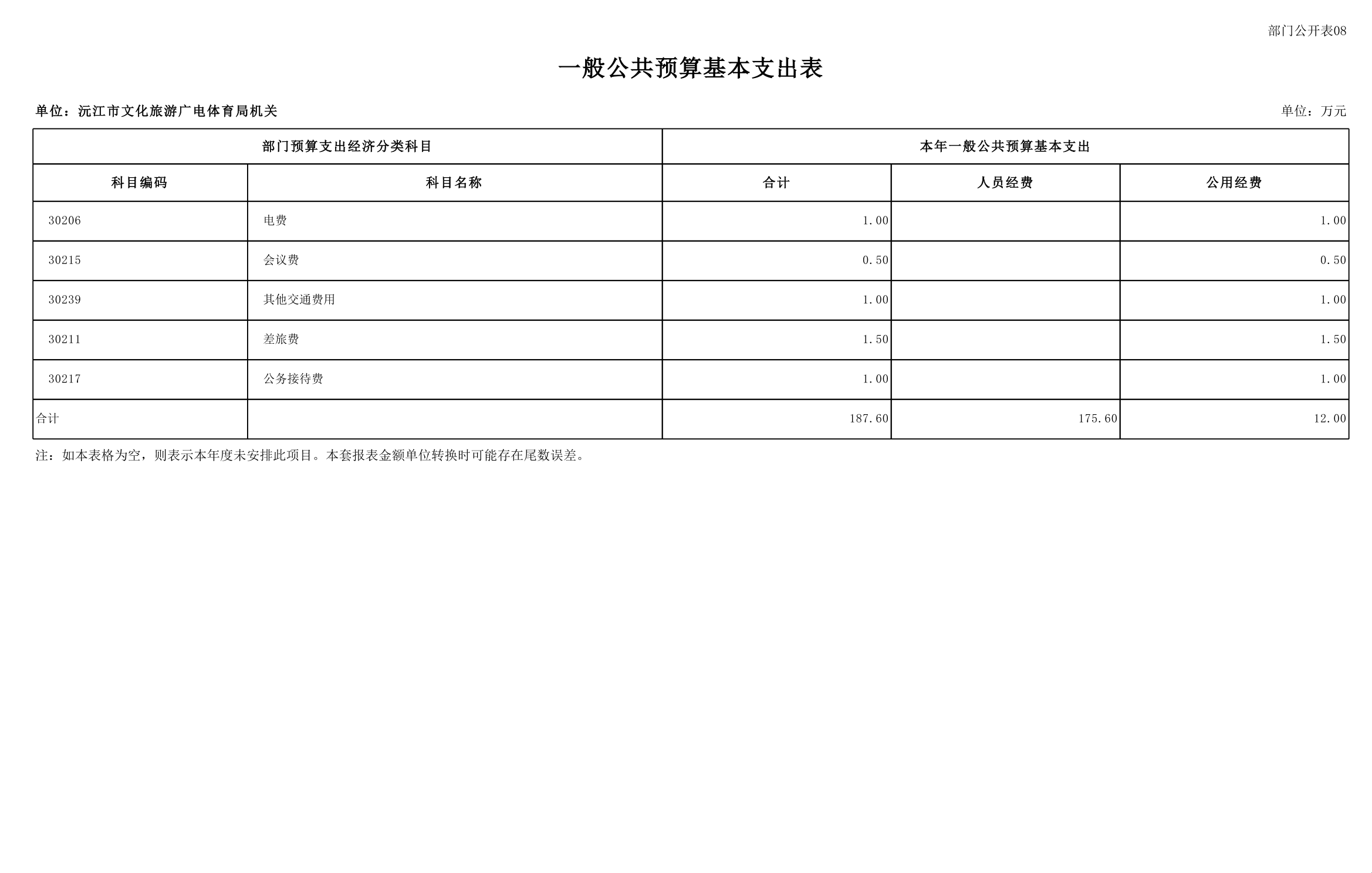 部门公开表08

一般公共预算基本支出表

单位：沅江市文化旅游广电体育局机关

单位：万元

| 部门预算支出经济分类科目 | | 本年一般公共预算基本支出 | | |
|---|---|---|---|---|
| 科目编码 | 科目名称 | 合计 | 人员经费 | 公用经费 |
| 30206 | 电费 | 1.00 | | 1.00 |
| 30215 | 会议费 | 0.50 | | 0.50 |
| 30239 | 其他交通费用 | 1.00 | | 1.00 |
| 30211 | 差旅费 | 1.50 | | 1.50 |
| 30217 | 公务接待费 | 1.00 | | 1.00 |
| 合计 | | 187.60 | 175.60 | 12.00 |

注：如本表格为空，则表示本年度未安排此项目。本套报表金额单位转换时可能存在尾数误差。